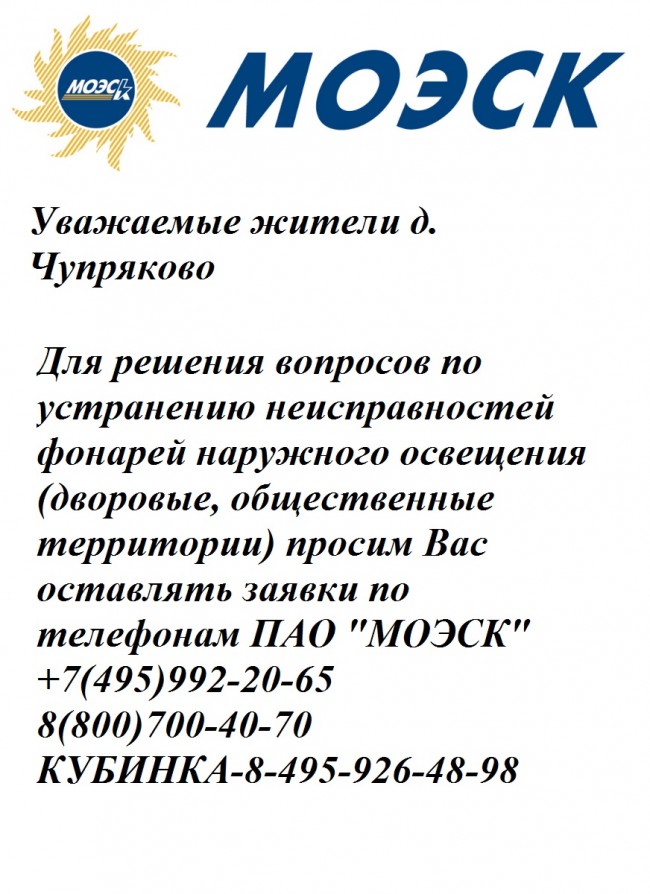 МОЭСК

МОЭСК

Уважаемые жители д. Чупряково

Для решения вопросов по устранению неисправностей фонарей наружного освещения (дворовые, общественные территории) просим Вас оставлять заявки по телефонам ПАО "МОЭСК" +7(495)992-20-65
8(800)700-40-70
КУБИНКА-8-495-926-48-98